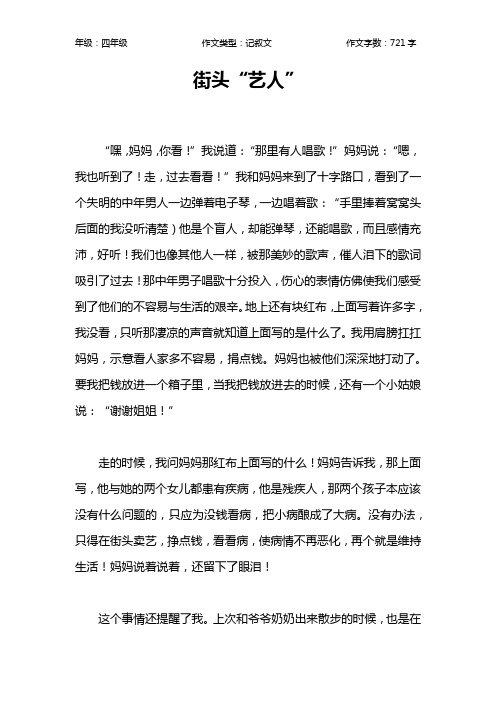 年级：四年级　　作文类型：记叙文　　作文字数：721 字

街头“艺人”

“嘿，妈妈，你看！”我说道：“那里有人唱歌！”妈妈说：“嗯，我也听到了！走，过去看看！”我和妈妈来到了十字路口，看到了一个失明的中年男人一边弹着电子琴，一边唱着歌：“手里捧着窝窝头后面的我没听清楚）他是个盲人，却能弹琴，还能唱歌，而且感情充沛，好听！我们也像其他人一样，被那美妙的歌声，催人泪下的歌词吸引了过去！那中年男子唱歌十分投入，伤心的表情仿佛使我们感受到了他们的不容易与生活的艰辛。地上还有块红布，上面写着许多字，我没看，只听那凄凉的声音就知道上面写的是什么了。我用肩膀扛扛妈妈，示意看人家多不容易，捐点钱。妈妈也被他们深深地打动了。要我把钱放进一个箱子里，当我把钱放进去的时候，还有一个小姑娘说：“谢谢姐姐！”

走的时候，我问妈妈那红布上面写的什么！妈妈告诉我，那上面写，他与她的两个女儿都患有疾病，他是残疾人，那两个孩子本应该没有什么问题的，只应为没钱看病，把小病酿成了大病。没有办法，只得在街头卖艺，挣点钱，看看病，使病情不再恶化，再个就是维持生活！妈妈说着说着，还留下了眼泪！

这个事情还提醒了我。上次和爷爷奶奶出来散步的时候，也是在